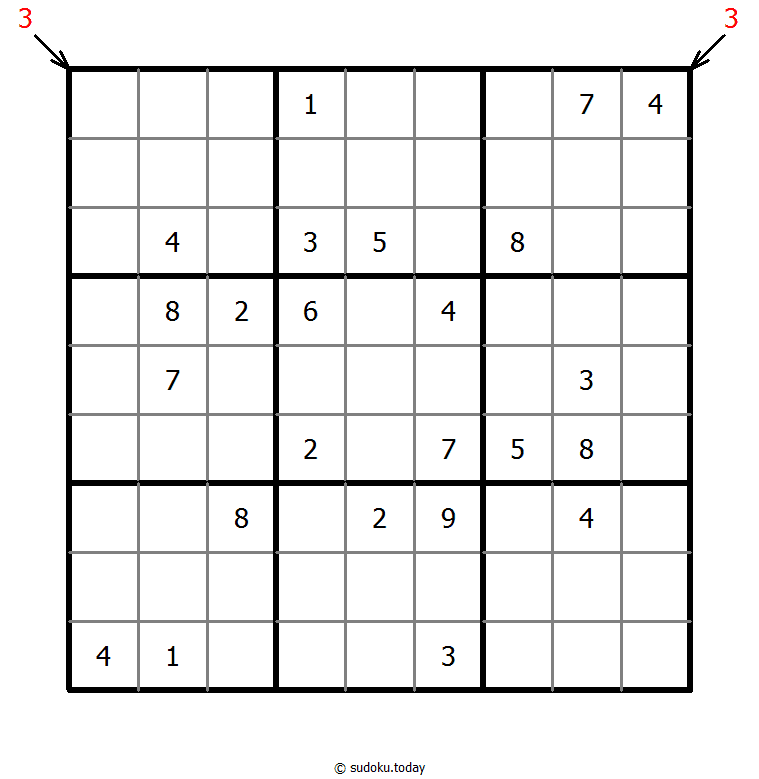 3 3

|   |   |   |   |   |   |   |   |   |
|---|---|---|---|---|---|---|---|---|
|   |   |   | 1 |   |   |   | 7 | 4 |
|   |   |   |   |   |   |   |   |   |
|   | 4 |   | 3 | 5 |   | 8 |   |   |
|   | 8 | 2 | 6 |   | 4 |   |   |   |
|   | 7 |   |   |   |   |   | 3 |   |
|   |   |   | 2 |   | 7 | 5 | 8 |   |
|   |   | 8 |   | 2 | 9 |   | 4 |   |
|   |   |   |   |   |   |   |   |   |
| 4 | 1 |   |   |   | 3 |   |   |   |

© sudoku.today